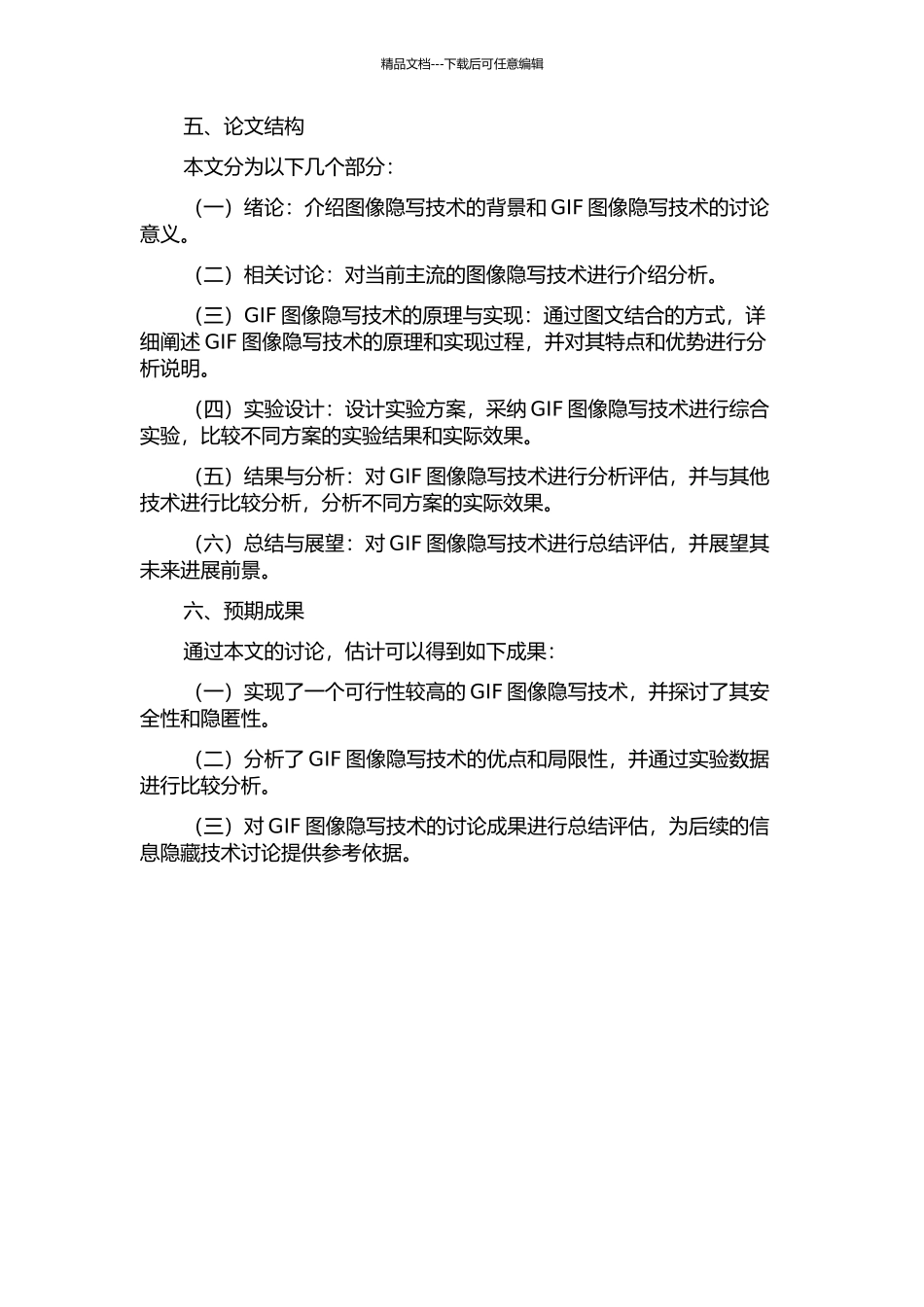 精品文档---下载后可任意编辑

五、论文结构

本文分为以下几个部分：

（一）绪论：介绍图像隐写技术的背景和 GIF 图像隐写技术的讨论意义。

（二）相关讨论：对当前主流的图像隐写技术进行介绍分析。

（三）GIF 图像隐写技术的原理与实现：通过图文结合的方式，详细阐述 GIF 图像隐写技术的原理和实现过程，并对其特点和优势进行分析说明。

（四）实验设计：设计实验方案，采纳 GIF 图像隐写技术进行综合实验，比较不同方案的实验结果和实际效果。

（五）结果与分析：对 GIF 图像隐写技术进行分析评估，并与其他技术进行比较分析，分析不同方案的实际效果。

（六）总结与展望：对 GIF 图像隐写技术进行总结评估，并展望其未来进展前景。

六、预期成果

通过本文的讨论，估计可以得到如下成果：

（一）实现了一个可行性较高的 GIF 图像隐写技术，并探讨了其安全性和隐匿性。

（二）分析了 GIF 图像隐写技术的优点和局限性，并通过实验数据进行比较分析。

（三）对 GIF 图像隐写技术的讨论成果进行总结评估，为后续的信息隐藏技术讨论提供参考依据。